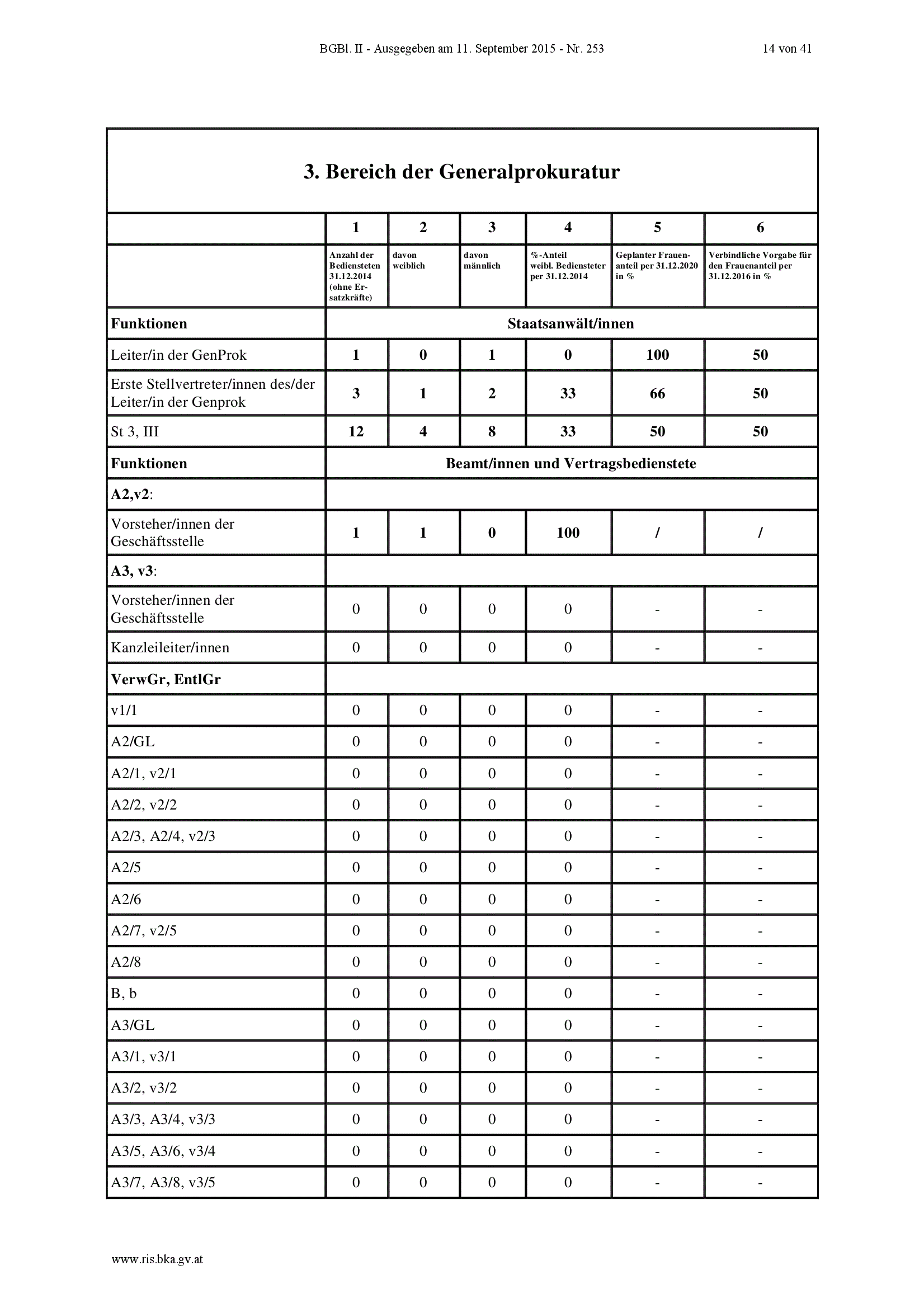 BGBl. II - Ausgegeben am 11. September 2015 - Nr. 253 14 von 41

3. Bereich der Generalprokuratur

| | 1 | 2 | 3 | 4 | 5 | 6 |
|---|---|---|---|---|---|---|
| | Anzahl der Bediensteten 31.12.2014 (ohne Ersatzkräfte) | davon weiblich | davon männlich | %-Anteil weibl. Bediensteter per 31.12.2014 | Geplanter Frauenanteil per 31.12.2020 in % | Verbindliche Vorgabe für den Frauenanteil per 31.12.2016 in % |
| Funktionen | Staatsanwält/innen | | | | | |
| Leiter/in der GenProk | 1 | 0 | 1 | 0 | 100 | 50 |
| Erste Stellvertreter/innen des/der Leiter/in der Genprok | 3 | 1 | 2 | 33 | 66 | 50 |
| St 3, III | 12 | 4 | 8 | 33 | 50 | 50 |
| Funktionen | Beamt/innen und Vertragsbedienstete | | | | | |
| A2,v2: | | | | | | |
| Vorsteher/innen der Geschäftsstelle | 1 | 1 | 0 | 100 | / | / |
| A3, v3: | | | | | | |
| Vorsteher/innen der Geschäftsstelle | 0 | 0 | 0 | 0 | - | - |
| Kanzleileiter/innen | 0 | 0 | 0 | 0 | - | - |
| VerwGr, EntlGr | | | | | | |
| v1/1 | 0 | 0 | 0 | 0 | - | - |
| A2/GL | 0 | 0 | 0 | 0 | - | - |
| A2/1, v2/1 | 0 | 0 | 0 | 0 | - | - |
| A2/2, v2/2 | 0 | 0 | 0 | 0 | - | - |
| A2/3, A2/4, v2/3 | 0 | 0 | 0 | 0 | - | - |
| A2/5 | 0 | 0 | 0 | 0 | - | - |
| A2/6 | 0 | 0 | 0 | 0 | - | - |
| A2/7, v2/5 | 0 | 0 | 0 | 0 | - | - |
| A2/8 | 0 | 0 | 0 | 0 | - | - |
| B, b | 0 | 0 | 0 | 0 | - | - |
| A3/GL | 0 | 0 | 0 | 0 | - | - |
| A3/1, v3/1 | 0 | 0 | 0 | 0 | - | - |
| A3/2, v3/2 | 0 | 0 | 0 | 0 | - | - |
| A3/3, A3/4, v3/3 | 0 | 0 | 0 | 0 | - | - |
| A3/5, A3/6, v3/4 | 0 | 0 | 0 | 0 | - | - |
| A3/7, A3/8, v3/5 | 0 | 0 | 0 | 0 | - | - |

www.ris.bka.gv.at